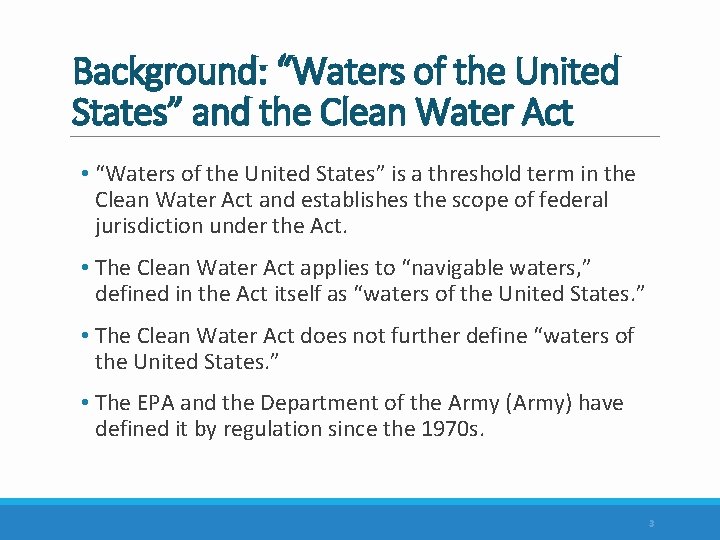 Background: “Waters of the United States” and the Clean Water Act

• “Waters of the United States” is a threshold term in the Clean Water Act and establishes the scope of federal jurisdiction under the Act.

• The Clean Water Act applies to “navigable waters,” defined in the Act itself as “waters of the United States.”

• The Clean Water Act does not further define “waters of the United States.”

• The EPA and the Department of the Army (Army) have defined it by regulation since the 1970s.

3